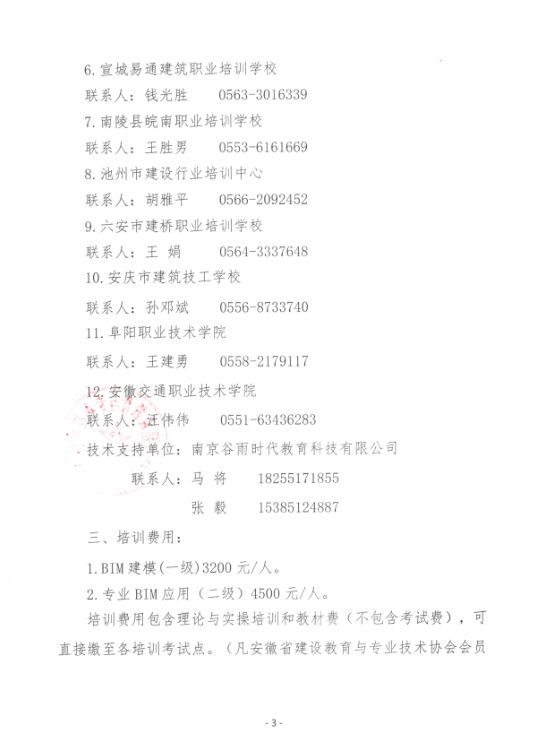 6. 宣城易通建筑职业培训学校

联系人：钱光胜　0563-3016339

7. 南陵县皖南职业培训学校

联系人：王胜男　0553-6161669

8. 池州市建设行业培训中心

联系人：胡雅平　0566-2092452

9. 六安市建桥职业培训学校

联系人：王　娟　0564-3337648

10. 安庆市建筑技工学校

联系人：孙邓斌　0556-8733740

11. 阜阳职业技术学院

联系人：王建勇　0558-2179117

12. 安徽交通职业技术学院

联系人：汪伟伟　0551-63436283

技术支持单位：南京谷雨时代教育科技有限公司

联系人：马　将　18255171855

张　毅　15385124887

三、培训费用：

1. BIM 建模（一级）3200 元/人。

2. 专业 BIM 应用（二级）4500 元/人。

培训费用包含理论与实操培训和教材费（不包含考试费），可直接缴至各培训考试点。（凡安徽省建设教育与专业技术协会会员

- 3 -